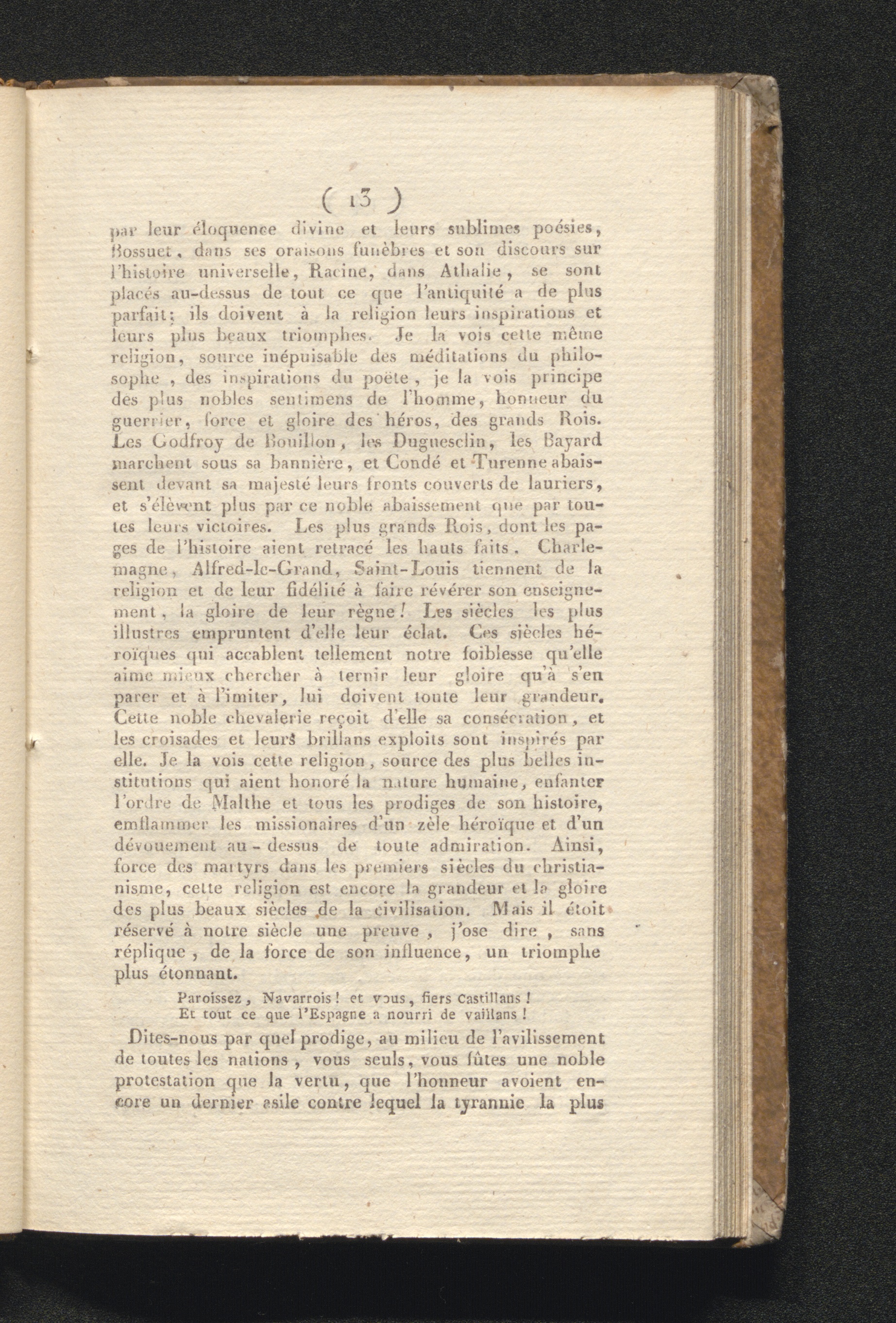 ( 13 )

par leur éloquence divine et leurs sublimes poésies, Bossuet, dans ses oraisons funèbres et son discours sur l'histoire universelle, Racine, dans Athalie, se sont placés au-dessus de tout ce que l'antiquité a de plus parfait; ils doivent à la religion leurs inspirations et leurs plus beaux triomphes. Je la vois cette même religion, source inépuisable des méditations du philosophe, des inspirations du poëte, je la vois principe des plus nobles sentimens de l'homme, honneur du guerrier, force et gloire des héros, des grands Rois. Les Godfroy de Bouillon, les Duguesclin, les Bayard marchent sous sa bannière, et Condé et Turenne abaissent devant sa majesté leurs fronts couverts de lauriers, et s'élèvent plus par ce noble abaissement que par toutes leurs victoires. Les plus grands Rois, dont les pages de l'histoire aient retracé les hauts faits, Charlemagne, Alfred-le-Grand, Saint-Louis tiennent de la religion et de leur fidélité à faire révérer son enseignement, la gloire de leur règne! Les siècles les plus illustres empruntent d'elle leur éclat. Ces siècles héroïques qui accablent tellement notre foiblesse qu'elle aime mieux chercher à ternir leur gloire qu'à s'en parer et à l'imiter, lui doivent toute leur grandeur. Cette noble chevalerie reçoit d'elle sa consécration, et les croisades et leurs brillans exploits sont inspirés par elle. Je la vois cette religion, source des plus belles institutions qui aient honoré la nature humaine, enfanter l'ordre de Malthe et tous les prodiges de son histoire, emflammer les missionaires d'un zèle héroïque et d'un dévouement au-dessus de toute admiration. Ainsi, force des martyrs dans les premiers siècles du christianisme, cette religion est encore la grandeur et la gloire des plus beaux siècles de la civilisation. Mais il étoit réservé à notre siècle une preuve, j'ose dire, sans réplique, de la force de son influence, un triomphe plus étonnant.

Paroissez, Navarrois! et vous, fiers Castillans!
Et tout ce que l'Espagne a nourri de vaillans!

Dites-nous par quel prodige, au milieu de l'avilissement de toutes les nations, vous seuls, vous fûtes une noble protestation que la vertu, que l'honneur avoient encore un dernier asile contre lequel la tyrannie la plus